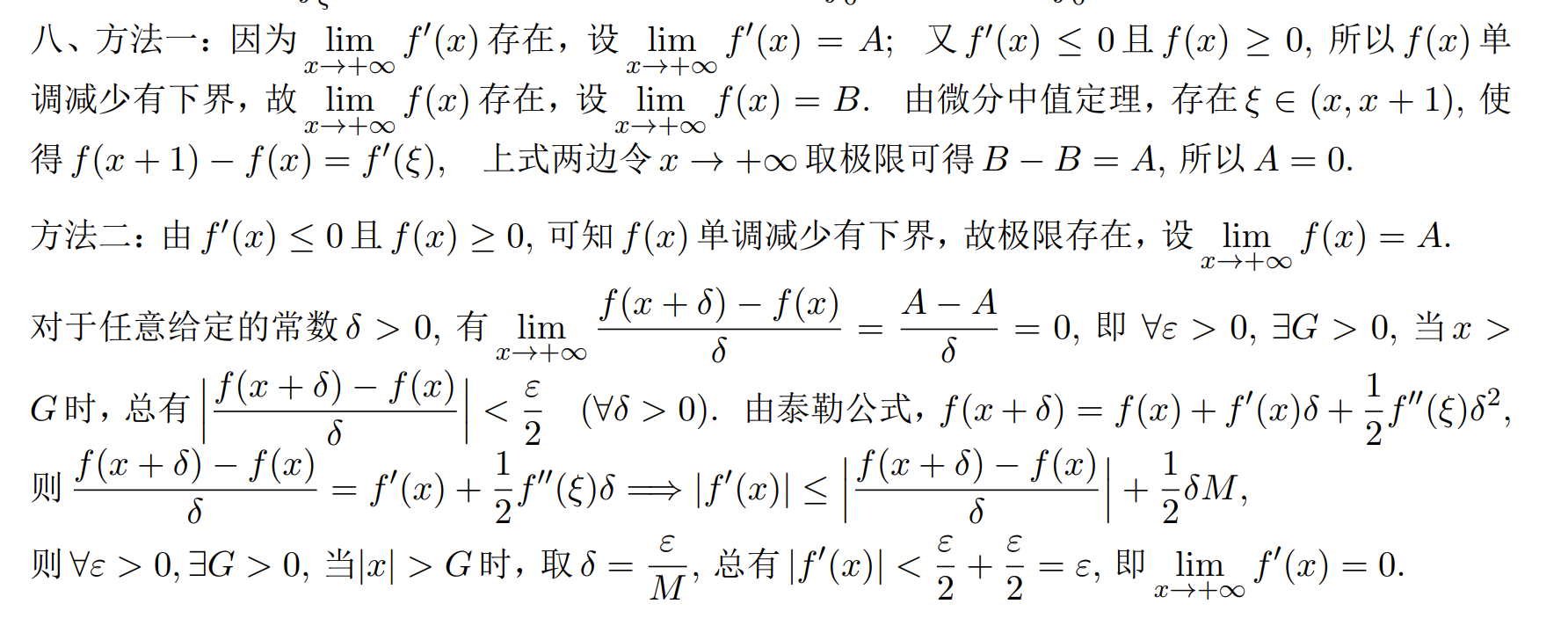 八、方法一：因为 $\lim_{x\to+\infty} f'(x)$ 存在，设 $\lim_{x\to+\infty} f'(x) = A$; 又 $f'(x) \le 0$ 且 $f(x) \ge 0$, 所以 $f(x)$ 单调减少有下界，故 $\lim_{x\to+\infty} f(x)$ 存在，设 $\lim_{x\to+\infty} f(x) = B$. 由微分中值定理，存在 $\xi \in (x, x+1)$, 使得 $f(x+1) - f(x) = f'(\xi)$, 上式两边令 $x \to +\infty$ 取极限可得 $B - B = A$, 所以 $A = 0$.

方法二：由 $f'(x) \le 0$ 且 $f(x) \ge 0$, 可知 $f(x)$ 单调减少有下界，故极限存在，设 $\lim_{x\to+\infty} f(x) = A$.

对于任意给定的常数 $\delta > 0$, 有 $\lim_{x\to+\infty} \frac{f(x+\delta) - f(x)}{\delta} = \frac{A - A}{\delta} = 0$, 即 $\forall \varepsilon > 0$, $\exists G > 0$, 当 $x > G$ 时，总有 $\left|\frac{f(x+\delta) - f(x)}{\delta}\right| < \frac{\varepsilon}{2}$ $(\forall \delta > 0)$. 由泰勒公式，$f(x+\delta) = f(x) + f'(x)\delta + \frac{1}{2}f''(\xi)\delta^2$,

则 $\frac{f(x+\delta) - f(x)}{\delta} = f'(x) + \frac{1}{2}f''(\xi)\delta \Longrightarrow |f'(x)| \le \left|\frac{f(x+\delta) - f(x)}{\delta}\right| + \frac{1}{2}\delta M$,

则 $\forall \varepsilon > 0, \exists G > 0$, 当$|x| > G$ 时，取 $\delta = \frac{\varepsilon}{M}$, 总有 $|f'(x)| < \frac{\varepsilon}{2} + \frac{\varepsilon}{2} = \varepsilon$, 即 $\lim_{x\to+\infty} f'(x) = 0$.